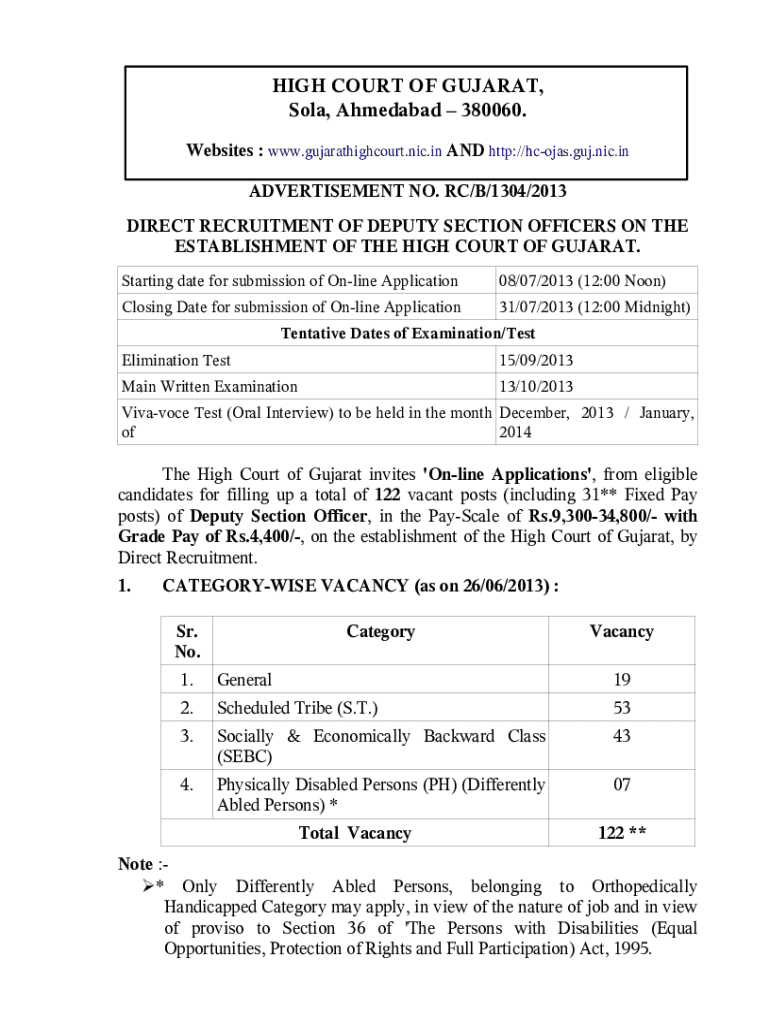 HIGH COURT OF GUJARAT,
Sola, Ahmedabad – 380060.

Websites : www.gujarathighcourt.nic.in AND http://hc-ojas.guj.nic.in

ADVERTISEMENT NO. RC/B/1304/2013

DIRECT RECRUITMENT OF DEPUTY SECTION OFFICERS ON THE ESTABLISHMENT OF THE HIGH COURT OF GUJARAT.

| Starting date for submission of On-line Application | 08/07/2013 (12:00 Noon) |
|---|---|
| Closing Date for submission of On-line Application | 31/07/2013 (12:00 Midnight) |
| Tentative Dates of Examination/Test | |
| Elimination Test | 15/09/2013 |
| Main Written Examination | 13/10/2013 |
| Viva-voce Test (Oral Interview) to be held in the month of | December, 2013 / January, 2014 |

The High Court of Gujarat invites 'On-line Applications', from eligible candidates for filling up a total of 122 vacant posts (including 31** Fixed Pay posts) of Deputy Section Officer, in the Pay-Scale of Rs.9,300-34,800/- with Grade Pay of Rs.4,400/-, on the establishment of the High Court of Gujarat, by Direct Recruitment.

1. CATEGORY-WISE VACANCY (as on 26/06/2013) :

| Sr. No. | Category | Vacancy |
|---|---|---|
| 1. | General | 19 |
| 2. | Scheduled Tribe (S.T.) | 53 |
| 3. | Socially & Economically Backward Class (SEBC) | 43 |
| 4. | Physically Disabled Persons (PH) (Differently Abled Persons) * | 07 |
| | Total Vacancy | 122 ** |

Note :-
➢* Only Differently Abled Persons, belonging to Orthopedically Handicapped Category may apply, in view of the nature of job and in view of proviso to Section 36 of 'The Persons with Disabilities (Equal Opportunities, Protection of Rights and Full Participation) Act, 1995.